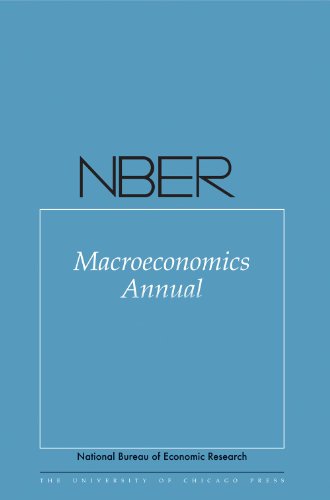 NBER

Macroeconomics Annual

National Bureau of Economic Research

THE UNIVERSITY OF CHICAGO PRESS